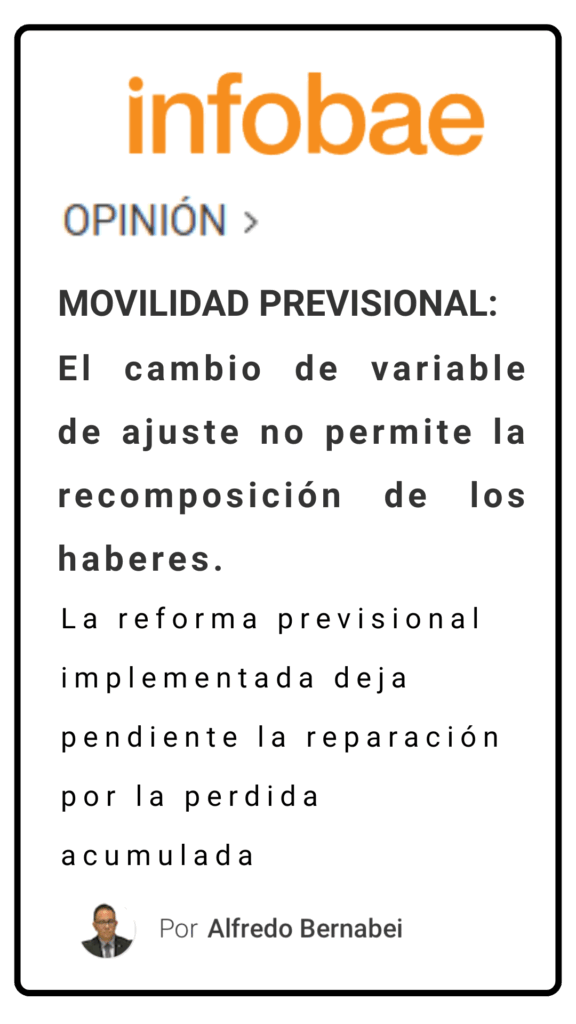 infobae

OPINIÓN >

MOVILIDAD PREVISIONAL: El cambio de variable de ajuste no permite la recomposición de los haberes.

La reforma previsional implementada deja pendiente la reparación por la perdida acumulada

Por Alfredo Bernabei